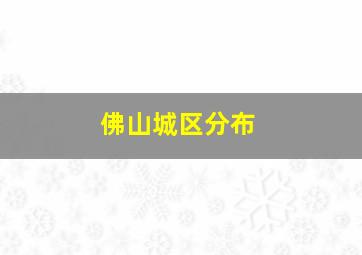 佛山城区分布